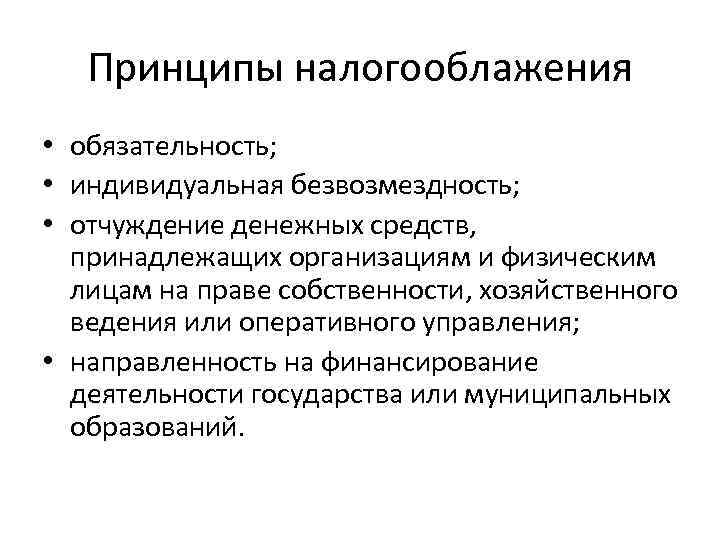 Принципы налогооблажения

• обязательность;
• индивидуальная безвозмездность;
• отчуждение денежных средств, принадлежащих организациям и физическим лицам на праве собственности, хозяйственного ведения или оперативного управления;
• направленность на финансирование деятельности государства или муниципальных образований.